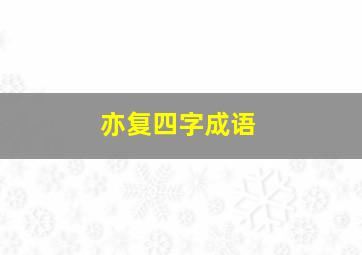 亦复四字成语